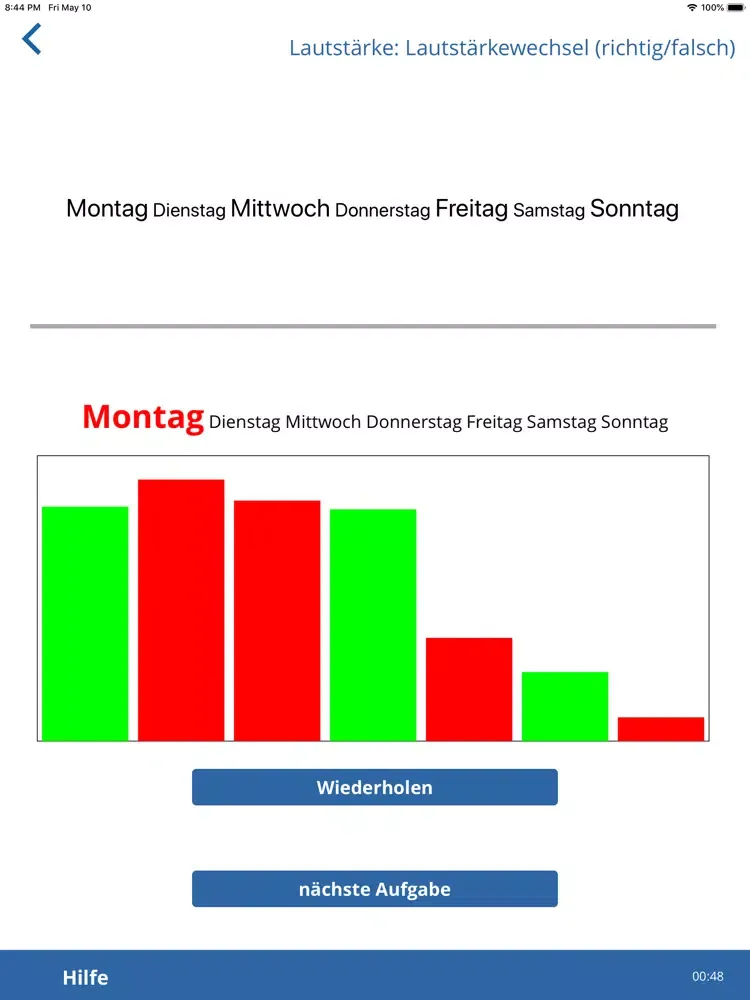 8:44 PM Fri May 10
100%

Lautstärke: Lautstärkewechsel (richtig/falsch)

Montag Dienstag Mittwoch Donnerstag Freitag Samstag Sonntag

Montag Dienstag Mittwoch Donnerstag Freitag Samstag Sonntag

Wiederholen

nächste Aufgabe

Hilfe

00:48